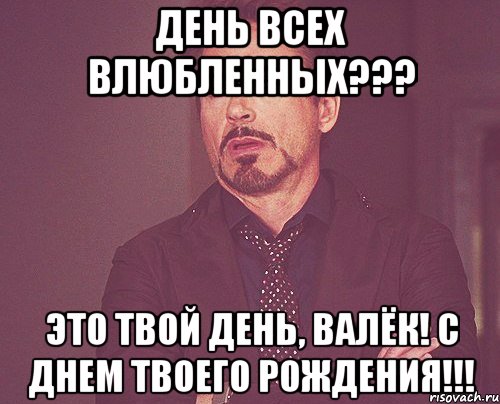 ДЕНЬ ВСЕХ ВЛЮБЛЕННЫХ???

ЭТО ТВОЙ ДЕНЬ, ВАЛЁК! С ДНЕМ ТВОЕГО РОЖДЕНИЯ!!!

risovach.ru